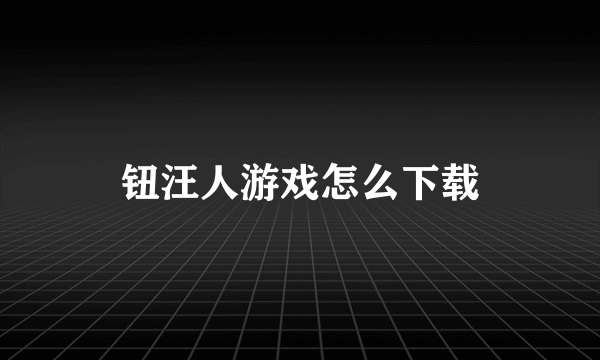 钮汪人游戏怎么下载